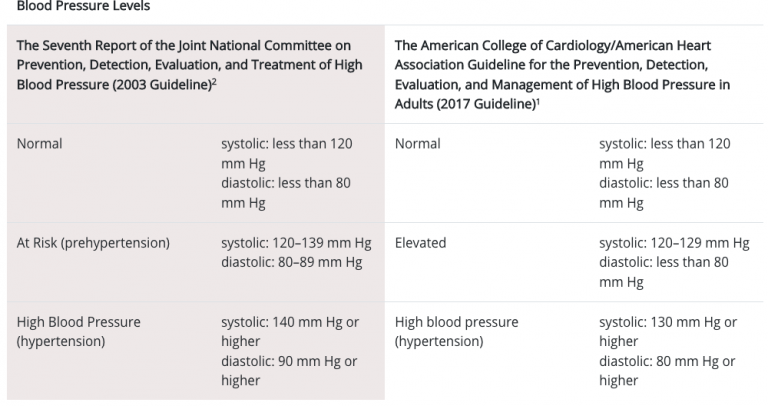 Blood Pressure Levels

| The Seventh Report of the Joint National Committee on Prevention, Detection, Evaluation, and Treatment of High Blood Pressure (2003 Guideline)$^2$ | | The American College of Cardiology/American Heart Association Guideline for the Prevention, Detection, Evaluation, and Management of High Blood Pressure in Adults (2017 Guideline)$^1$ | |
|---|---|---|---|
| Normal | systolic: less than 120 mm Hg diastolic: less than 80 mm Hg | Normal | systolic: less than 120 mm Hg diastolic: less than 80 mm Hg |
| At Risk (prehypertension) | systolic: 120–139 mm Hg diastolic: 80–89 mm Hg | Elevated | systolic: 120–129 mm Hg diastolic: less than 80 mm Hg |
| High Blood Pressure (hypertension) | systolic: 140 mm Hg or higher diastolic: 90 mm Hg or higher | High blood pressure (hypertension) | systolic: 130 mm Hg or higher diastolic: 80 mm Hg or higher |